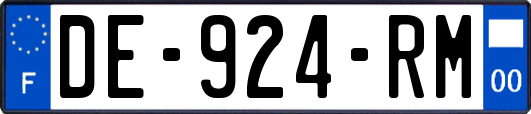 F
DE-924-RM
00